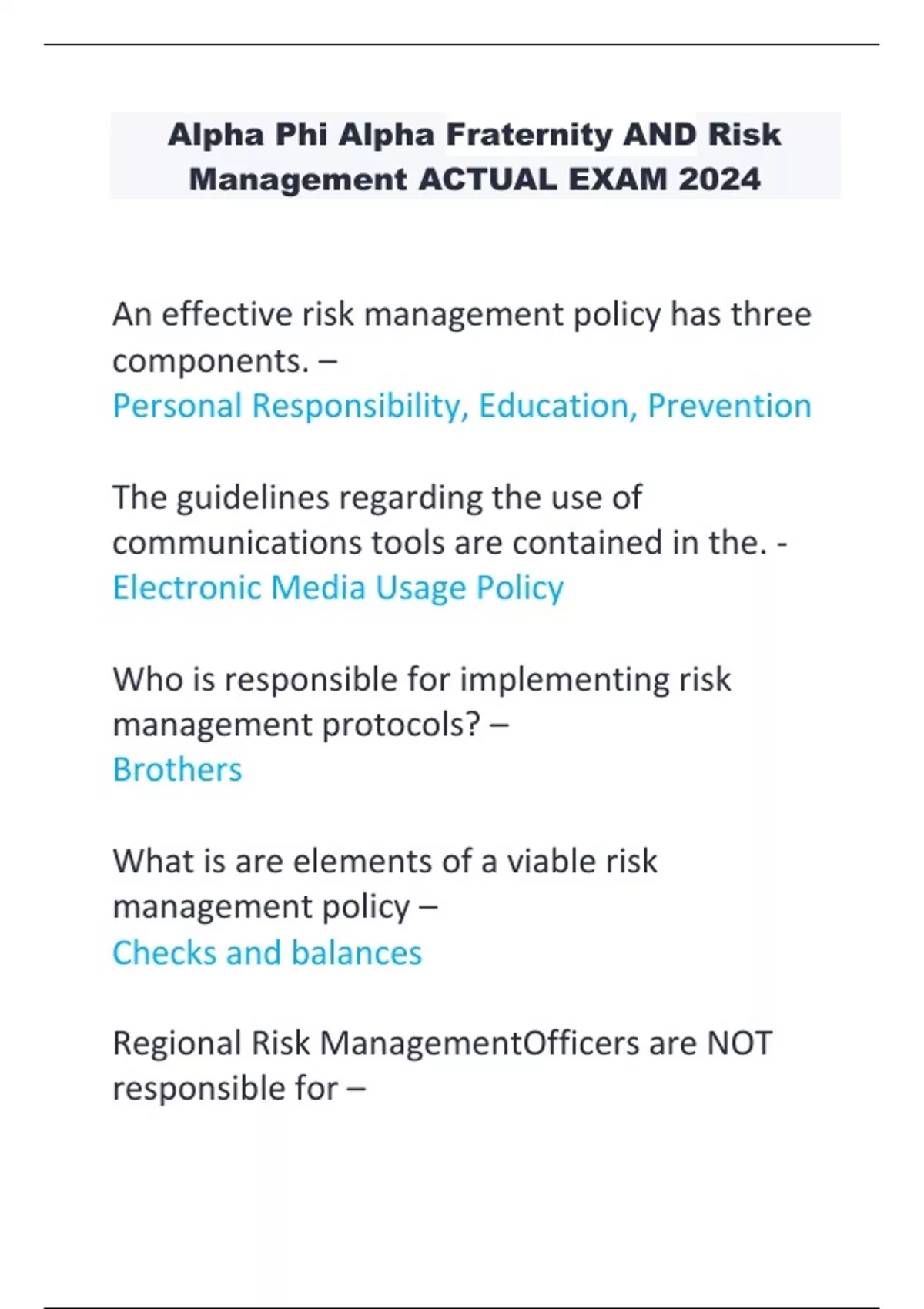 Alpha Phi Alpha Fraternity AND Risk Management ACTUAL EXAM 2024

An effective risk management policy has three components. –
Personal Responsibility, Education, Prevention

The guidelines regarding the use of communications tools are contained in the. -
Electronic Media Usage Policy

Who is responsible for implementing risk management protocols? –
Brothers

What is are elements of a viable risk management policy –
Checks and balances

Regional Risk ManagementOfficers are NOT responsible for –